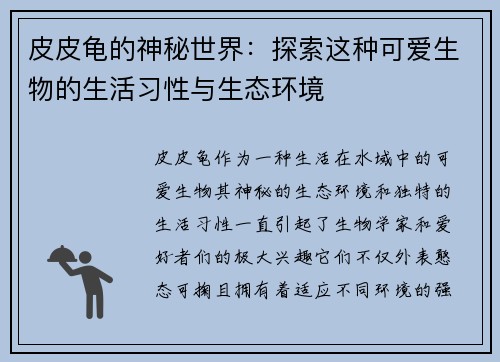 皮皮龟的神秘世界：探索这种可爱生物的生活习性与生态环境

皮皮龟作为一种生活在水域中的可爱生物其神秘的生态环境和独特的生活习性一直引起了生物学家和爱好者们的极大兴趣它们不仅外表憨态可掬且拥有着适应不同环境的强